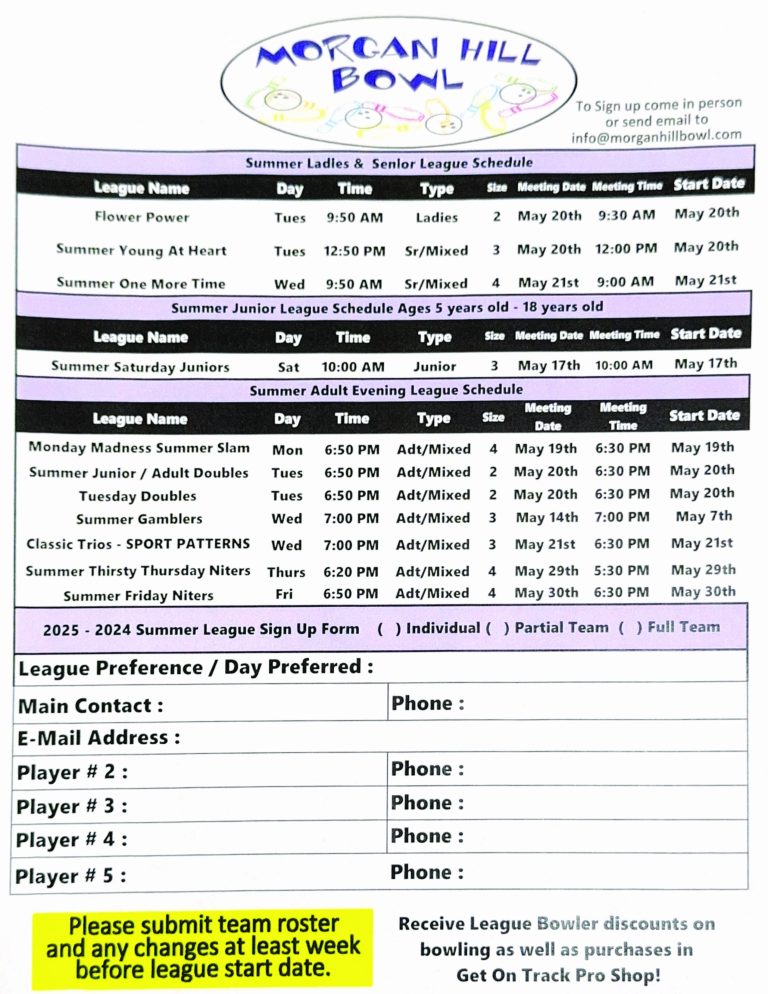 MORGAN HILL BOWL

To Sign up come in person or send email to info@morganhillbowl.com

Summer Ladies & Senior League Schedule

| League Name | Day | Time | Type | Size | Meeting Date | Meeting Time | Start Date |
|---|---|---|---|---|---|---|---|
| Flower Power | Tues | 9:50 AM | Ladies | 2 | May 20th | 9:30 AM | May 20th |
| Summer Young At Heart | Tues | 12:50 PM | Sr/Mixed | 3 | May 20th | 12:00 PM | May 20th |
| Summer One More Time | Wed | 9:50 AM | Sr/Mixed | 4 | May 21st | 9:00 AM | May 21st |

Summer Junior League Schedule Ages 5 years old - 18 years old

| League Name | Day | Time | Type | Size | Meeting Date | Meeting Time | Start Date |
|---|---|---|---|---|---|---|---|
| Summer Saturday Juniors | Sat | 10:00 AM | Junior | 3 | May 17th | 10:00 AM | May 17th |

Summer Adult Evening League Schedule

| League Name | Day | Time | Type | Size | Meeting Date | Meeting Time | Start Date |
|---|---|---|---|---|---|---|---|
| Monday Madness Summer Slam | Mon | 6:50 PM | Adt/Mixed | 4 | May 19th | 6:30 PM | May 19th |
| Summer Junior / Adult Doubles | Tues | 6:50 PM | Adt/Mixed | 2 | May 20th | 6:30 PM | May 20th |
| Tuesday Doubles | Tues | 6:50 PM | Adt/Mixed | 2 | May 20th | 6:30 PM | May 20th |
| Summer Gamblers | Wed | 7:00 PM | Adt/Mixed | 3 | May 14th | 7:00 PM | May 7th |
| Classic Trios - SPORT PATTERNS | Wed | 7:00 PM | Adt/Mixed | 3 | May 21st | 6:30 PM | May 21st |
| Summer Thirsty Thursday Niters | Thurs | 6:20 PM | Adt/Mixed | 4 | May 29th | 5:30 PM | May 29th |
| Summer Friday Niters | Fri | 6:50 PM | Adt/Mixed | 4 | May 30th | 6:30 PM | May 30th |

2025 - 2024 Summer League Sign Up Form ( ) Individual ( ) Partial Team ( ) Full Team

League Preference / Day Preferred :

| Main Contact : | Phone : |
|---|---|
| E-Mail Address : | |
| Player # 2 : | Phone : |
| Player # 3 : | Phone : |
| Player # 4 : | Phone : |
| Player # 5 : | Phone : |

Please submit team roster and any changes at least week before league start date.

Receive League Bowler discounts on bowling as well as purchases in Get On Track Pro Shop!